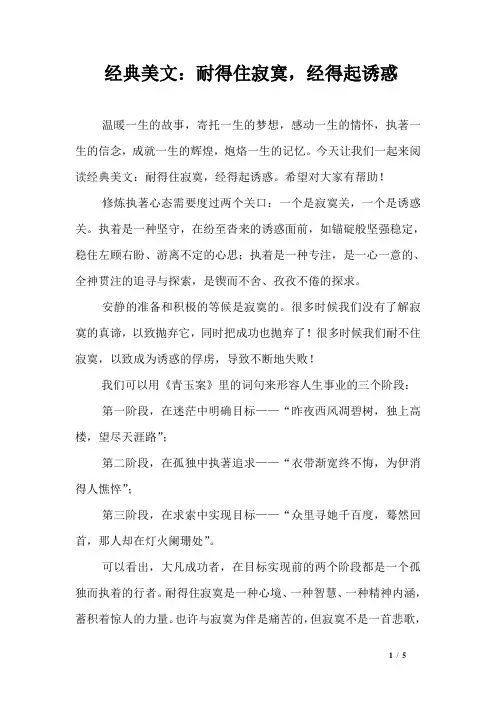 经典美文：耐得住寂寞，经得起诱惑

温暖一生的故事，寄托一生的梦想，感动一生的情怀，执著一生的信念，成就一生的辉煌，炮烙一生的记忆。今天让我们一起来阅读经典美文：耐得住寂寞，经得起诱惑。希望对大家有帮助！

修炼执著心态需要度过两个关口：一个是寂寞关，一个是诱惑关。执着是一种坚守，在纷至沓来的诱惑面前，如锚碇般坚强稳定，稳住左顾右盼、游离不定的心思；执着是一种专注，是一心一意的、全神贯注的追寻与探索，是锲而不舍、孜孜不倦的探求。

安静的准备和积极的等候是寂寞的。很多时候我们没有了解寂寞的真谛，以致抛弃它，同时把成功也抛弃了！很多时候我们耐不住寂寞，以致成为诱惑的俘虏，导致不断地失败！

我们可以用《青玉案》里的词句来形容人生事业的三个阶段：

第一阶段，在迷茫中明确目标——“昨夜西风凋碧树，独上高楼，望尽天涯路”；

第二阶段，在孤独中执著追求——“衣带渐宽终不悔，为伊消得人憔悴”；

第三阶段，在求索中实现目标——“众里寻她千百度，蓦然回首，那人却在灯火阑珊处”。

可以看出，大凡成功者，在目标实现前的两个阶段都是一个孤独而执着的行者。耐得住寂寞是一种心境、一种智慧、一种精神内涵，蓄积着惊人的力量。也许与寂寞为伴是痛苦的，但寂寞不是一首悲歌，

1 / 5